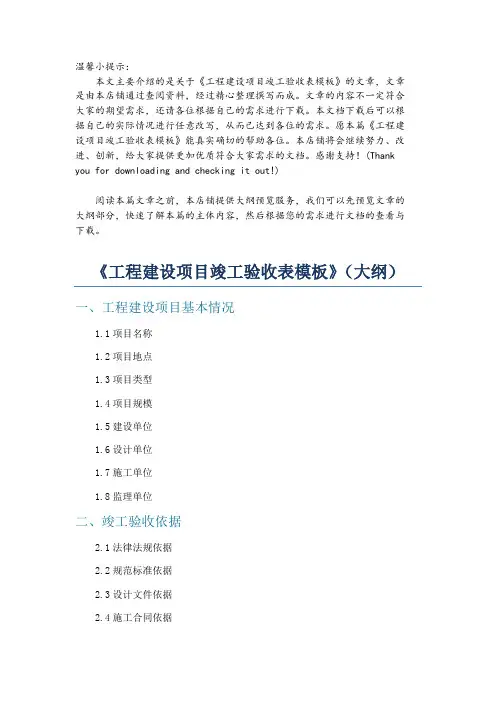 温馨小提示：

本文主要介绍的是关于《工程建设项目竣工验收表模板》的文章，文章是由本店铺通过查阅资料，经过精心整理撰写而成。文章的内容不一定符合大家的期望需求，还请各位根据自己的需求进行下载。本文档下载后可以根据自己的实际情况进行任意改写，从而已达到各位的需求。愿本篇《工程建设项目竣工验收表模板》能真实确切的帮助各位。本店铺将会继续努力、改进、创新，给大家提供更加优质符合大家需求的文档。感谢支持！(Thank you for downloading and checking it out!)

阅读本篇文章之前，本店铺提供大纲预览服务，我们可以先预览文章的大纲部分，快速了解本篇的主体内容，然后根据您的需求进行文档的查看与下载。

《工程建设项目竣工验收表模板》（大纲）

一、工程建设项目基本情况

1.1 项目名称

1.2 项目地点

1.3 项目类型

1.4 项目规模

1.5 建设单位

1.6 设计单位

1.7 施工单位

1.8 监理单位

二、竣工验收依据

2.1 法律法规依据

2.2 规范标准依据

2.3 设计文件依据

2.4 施工合同依据